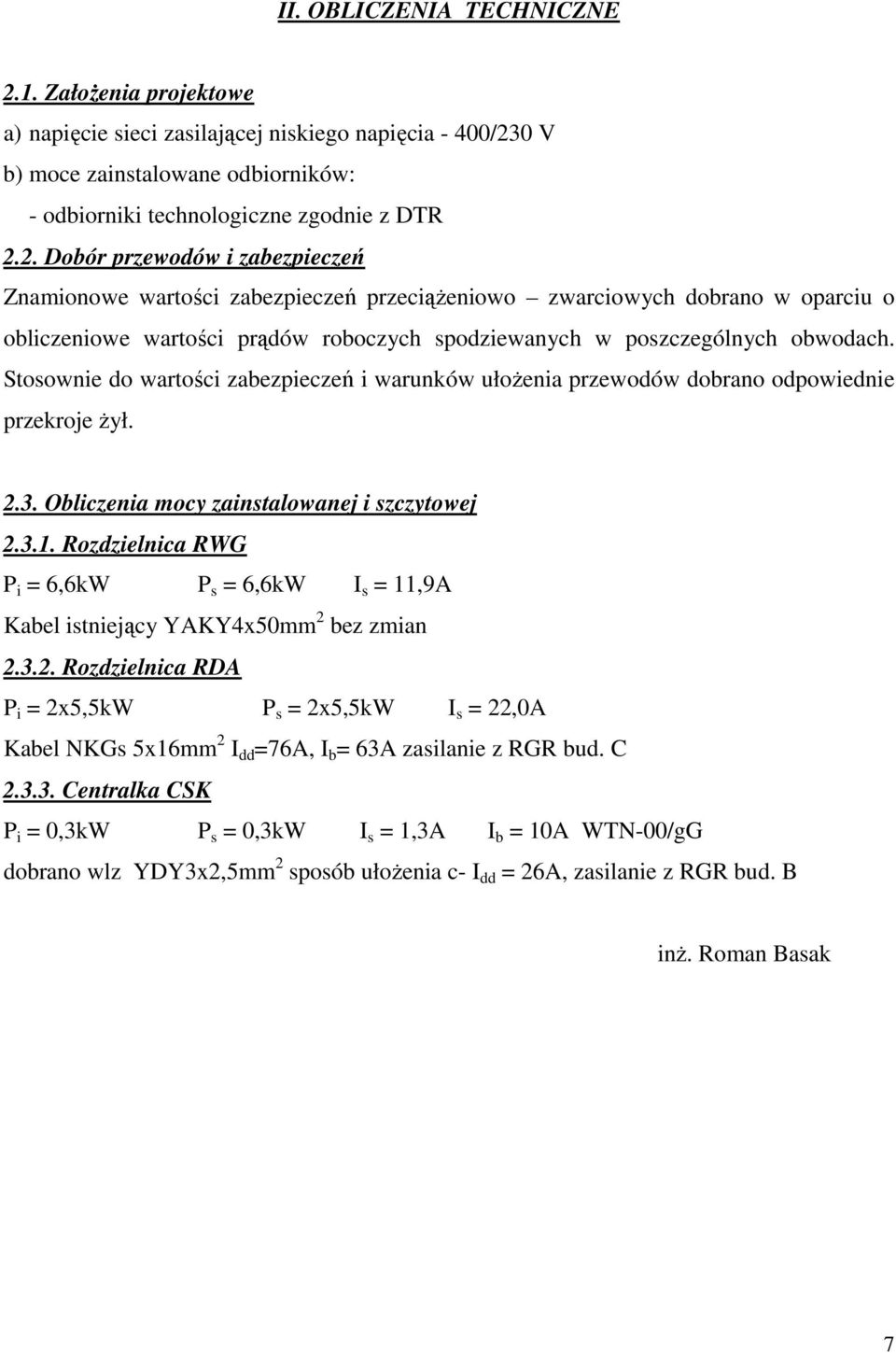 II. OBLICZENIA TECHNICZNE

2.1. Założenia projektowe

a) napięcie sieci zasilającej niskiego napięcia - 400/230 V

b) moce zainstalowane odbiorników:

- odbiorniki technologiczne zgodnie z DTR

2.2. Dobór przewodów i zabezpieczeń

Znamionowe wartości zabezpieczeń przeciążeniowo – zwarciowych dobrano w oparciu o obliczeniowe wartości prądów roboczych spodziewanych w poszczególnych obwodach. Stosownie do wartości zabezpieczeń i warunków ułożenia przewodów dobrano odpowiednie przekroje żył.

2.3. Obliczenia mocy zainstalowanej i szczytowej

2.3.1. Rozdzielnica RWG

$P_i$ = 6,6kW $P_s$ = 6,6kW $I_s$ = 11,9A

Kabel istniejący YAKY4x50mm$^2$ bez zmian

2.3.2. Rozdzielnica RDA

$P_i$ = 2x5,5kW $P_s$ = 2x5,5kW $I_s$ = 22,0A

Kabel NKGs 5x16mm$^2$ $I_{dd}$=76A, $I_b$= 63A zasilanie z RGR bud. C

2.3.3. Centralka CSK

$P_i$ = 0,3kW $P_s$ = 0,3kW $I_s$ = 1,3A $I_b$ = 10A WTN-00/gG

dobrano wlz YDY3x2,5mm$^2$ sposób ułożenia c- $I_{dd}$ = 26A, zasilanie z RGR bud. B

inż. Roman Basak

7